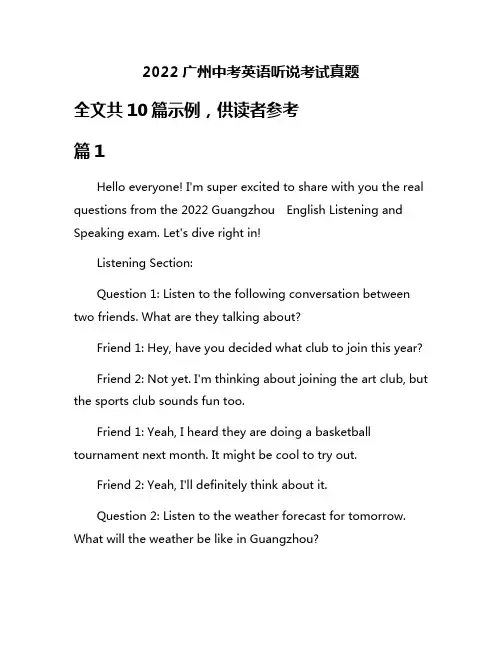 2022 广州中考英语听说考试真题

全文共 10 篇示例，供读者参考

篇 1

Hello everyone! I'm super excited to share with you the real questions from the 2022 Guangzhou English Listening and Speaking exam. Let's dive right in!

Listening Section:

Question 1: Listen to the following conversation between two friends. What are they talking about?

Friend 1: Hey, have you decided what club to join this year?

Friend 2: Not yet. I'm thinking about joining the art club, but the sports club sounds fun too.

Friend 1: Yeah, I heard they are doing a basketball tournament next month. It might be cool to try out.

Friend 2: Yeah, I'll definitely think about it.

Question 2: Listen to the weather forecast for tomorrow. What will the weather be like in Guangzhou?